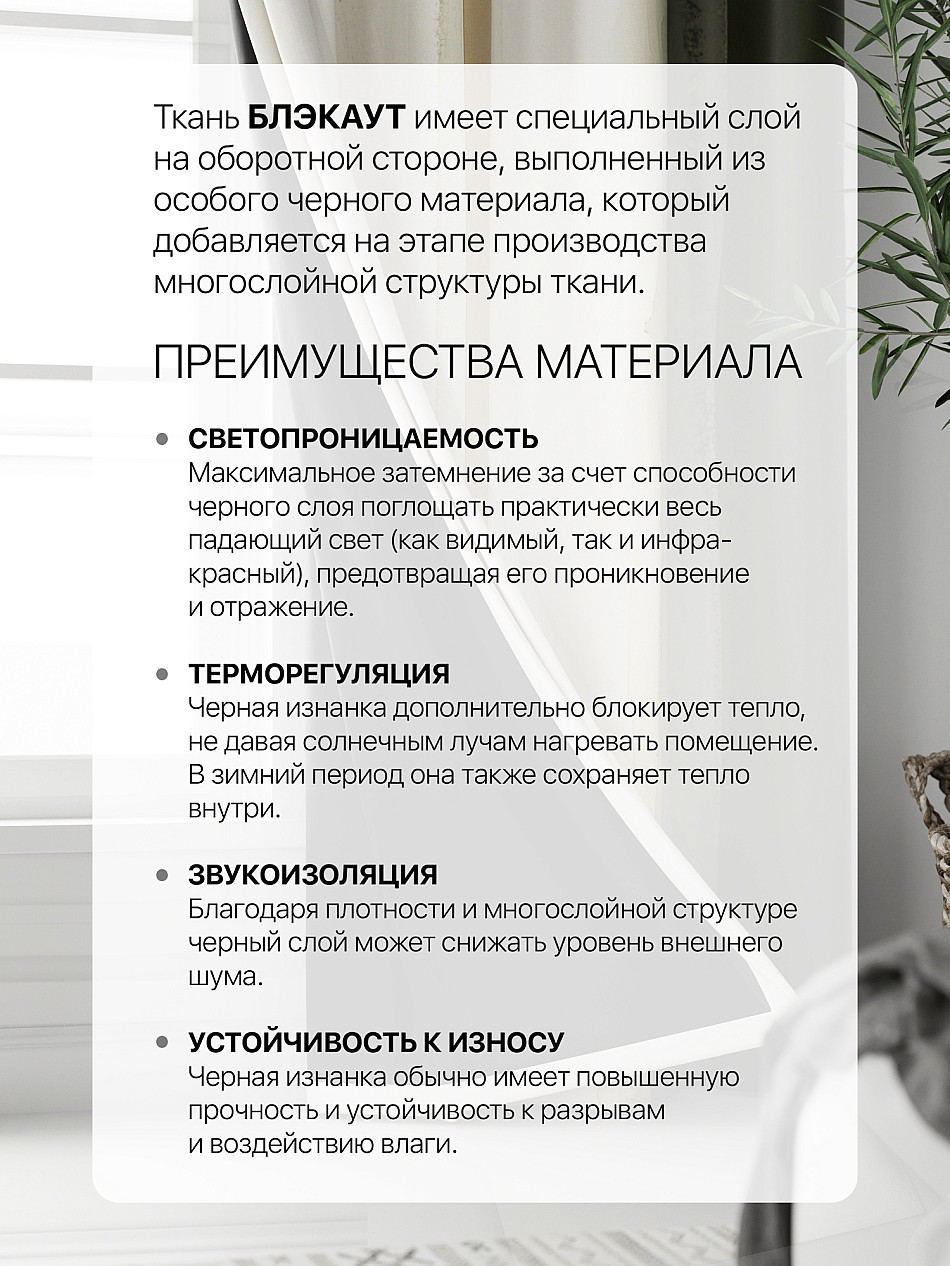 Ткань БЛЭКАУТ имеет специальный слой на оборотной стороне, выполненный из особого черного материала, который добавляется на этапе производства многослойной структуры ткани.

ПРЕИМУЩЕСТВА МАТЕРИАЛА

• СВЕТОПРОНИЦАЕМОСТЬ
Максимальное затемнение за счет способности черного слоя поглощать практически весь падающий свет (как видимый, так и инфракрасный), предотвращая его проникновение и отражение.

• ТЕРМОРЕГУЛЯЦИЯ
Черная изнанка дополнительно блокирует тепло, не давая солнечным лучам нагревать помещение. В зимний период она также сохраняет тепло внутри.

• ЗВУКОИЗОЛЯЦИЯ
Благодаря плотности и многослойной структуре черный слой может снижать уровень внешнего шума.

• УСТОЙЧИВОСТЬ К ИЗНОСУ
Черная изнанка обычно имеет повышенную прочность и устойчивость к разрывам и воздействию влаги.